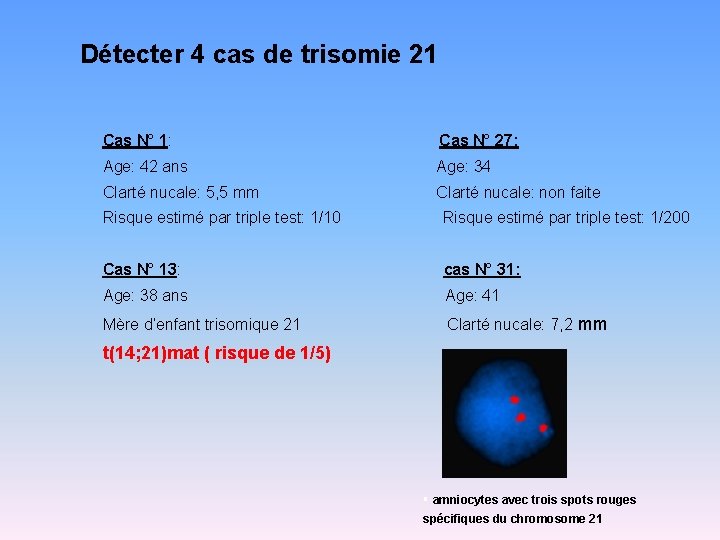 Détecter 4 cas de trisomie 21

Cas N° 1:
Age: 42 ans
Clarté nucale: 5,5 mm
Risque estimé par triple test: 1/10

Cas N° 13:
Age: 38 ans
Mère d'enfant trisomique 21
t(14;21)mat ( risque de 1/5)

Cas N° 27:
Age: 34
Clarté nucale: non faite
Risque estimé par triple test: 1/200

cas N° 31:
Age: 41
Clarté nucale: 7,2 mm

amniocytes avec trois spots rouges spécifiques du chromosome 21